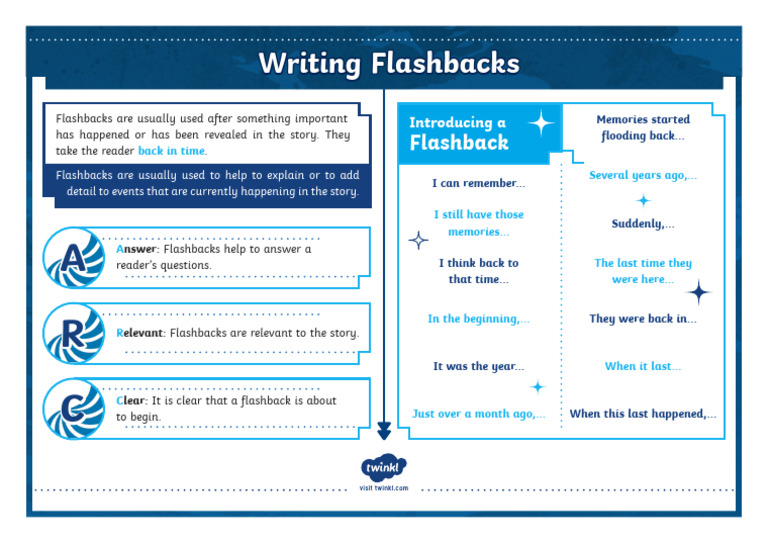 Writing Flashbacks

Flashbacks are usually used after something important has happened or has been revealed in the story. They take the reader back in time.

Flashbacks are usually used to help to explain or to add detail to events that are currently happening in the story.

A

Answer: Flashbacks help to answer a reader's questions.

R

Relevant: Flashbacks are relevant to the story.

C

Clear: It is clear that a flashback is about to begin.

Introducing a Flashback

I can remember...

I still have those memories...

I think back to that time...

In the beginning,...

It was the year...

Just over a month ago,...

Memories started flooding back...

Several years ago,...

Suddenly,...

The last time they were here...

They were back in...

When it last...

When this last happened,...

twinkl

visit twinkl.com